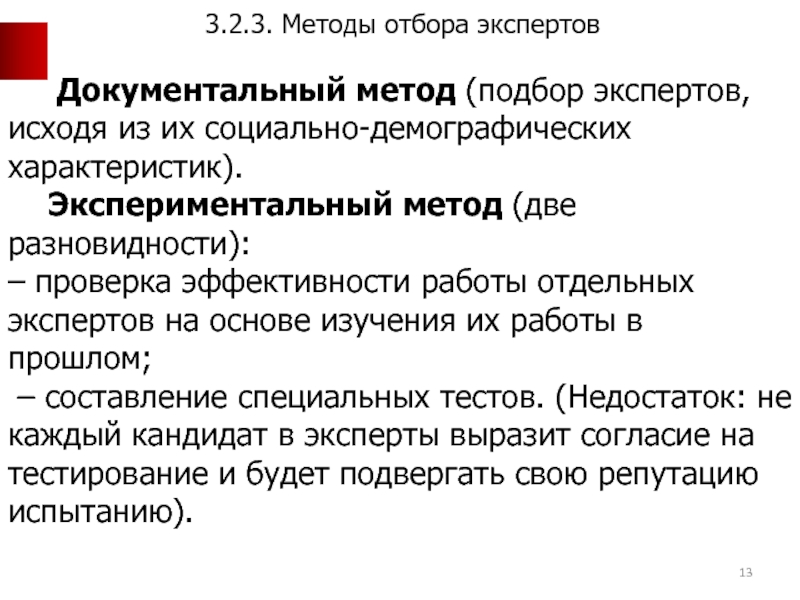 3.2.3. Методы отбора экспертов

Документальный метод (подбор экспертов, исходя из их социально-демографических характеристик).

Экспериментальный метод (две разновидности):

– проверка эффективности работы отдельных экспертов на основе изучения их работы в прошлом;

– составление специальных тестов. (Недостаток: не каждый кандидат в эксперты выразит согласие на тестирование и будет подвергать свою репутацию испытанию).

13